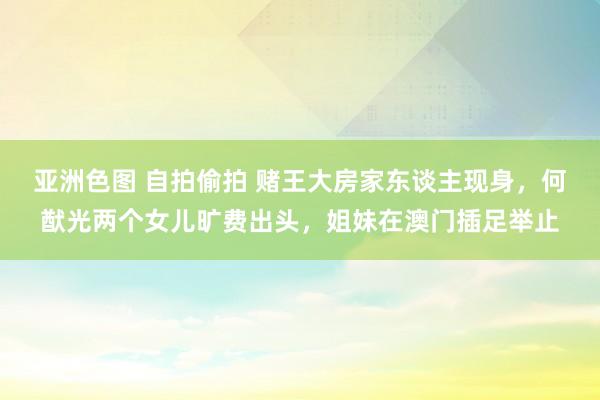 亚洲色图 自拍偷拍 赌王大房家东谈主现身，何猷光两个女儿旷费出头，姐妹在澳门插足举止